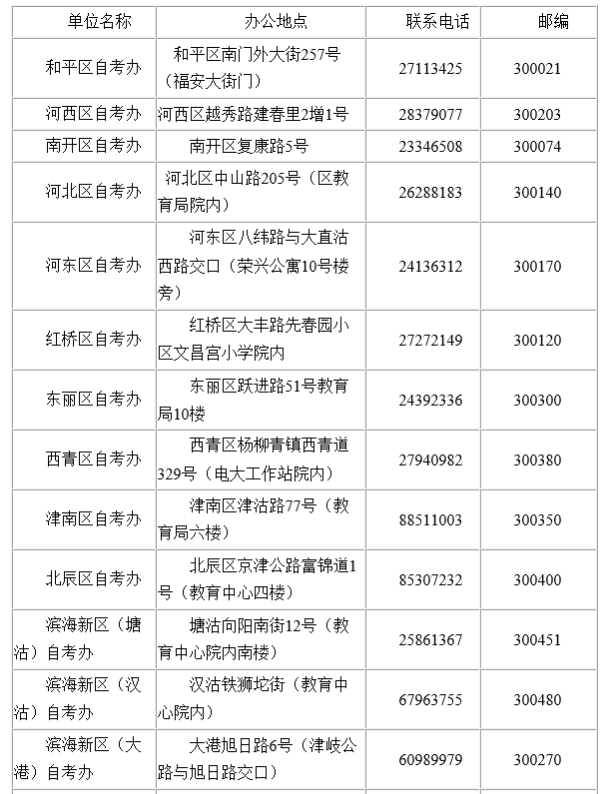 | 单位名称 | 办公地点 | 联系电话 | 邮编 |
|---|---|---|---|
| 和平区自考办 | 和平区南门外大街257号（福安大街门） | 27113425 | 300021 |
| 河西区自考办 | 河西区越秀路建春里2增1号 | 28379077 | 300203 |
| 南开区自考办 | 南开区复康路5号 | 23346508 | 300074 |
| 河北区自考办 | 河北区中山路205号（区教育局院内） | 26288183 | 300140 |
| 河东区自考办 | 河东区八纬路与大直沽西路交口（荣兴公寓10号楼旁） | 24136312 | 300170 |
| 红桥区自考办 | 红桥区大丰路先春园小区文昌宫小学院内 | 27272149 | 300120 |
| 东丽区自考办 | 东丽区跃进路51号教育局10楼 | 24392336 | 300300 |
| 西青区自考办 | 西青区杨柳青镇西青道329号（电大工作站院内） | 27940982 | 300380 |
| 津南区自考办 | 津南区津沽路77号（教育局六楼） | 88511003 | 300350 |
| 北辰区自考办 | 北辰区京津公路富锦道1号（教育中心四楼） | 85307232 | 300400 |
| 滨海新区（塘沽）自考办 | 塘沽向阳南街12号（教育中心院内南楼） | 25861367 | 300451 |
| 滨海新区（汉沽）自考办 | 汉沽铁狮坨街（教育中心院内） | 67963755 | 300480 |
| 滨海新区（大港）自考办 | 大港旭日路6号（津岐公路与旭日路交口） | 60989979 | 300270 |